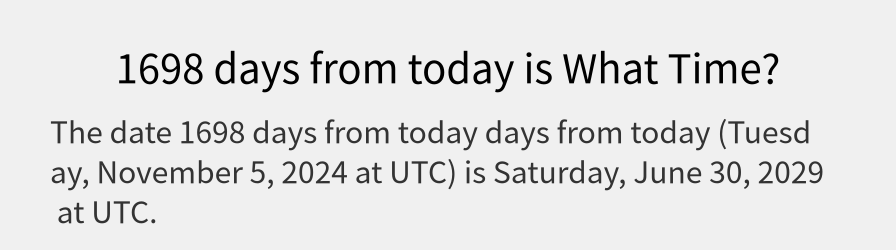 1698 days from today is What Time?

The date 1698 days from today days from today (Tuesday, November 5, 2024 at UTC) is Saturday, June 30, 2029 at UTC.